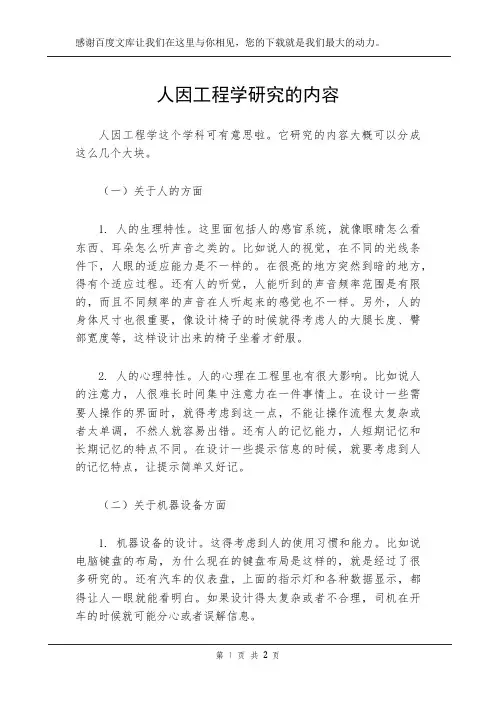 感谢百度文库让我们在这里与你相见，您的下载就是我们最大的动力。

人因工程学研究的内容

人因工程学这个学科可有意思啦。它研究的内容大概可以分成这么几个大块。

（一）关于人的方面

1. 人的生理特性。这里面包括人的感官系统，就像眼睛怎么看东西、耳朵怎么听声音之类的。比如说人的视觉，在不同的光线条件下，人眼的适应能力是不一样的。在很亮的地方突然到暗的地方，得有个适应过程。还有人的听觉，人能听到的声音频率范围是有限的，而且不同频率的声音在人听起来的感觉也不一样。另外，人的身体尺寸也很重要，像设计椅子的时候就得考虑人的大腿长度、臀部宽度等，这样设计出来的椅子坐着才舒服。

2. 人的心理特性。人的心理在工程里也有很大影响。比如说人的注意力，人很难长时间集中注意力在一件事情上。在设计一些需要人操作的界面时，就得考虑到这一点，不能让操作流程太复杂或者太单调，不然人就容易出错。还有人的记忆能力，人短期记忆和长期记忆的特点不同。在设计一些提示信息的时候，就要考虑到人的记忆特点，让提示简单又好记。

（二）关于机器设备方面

1. 机器设备的设计。这得考虑到人的使用习惯和能力。比如说电脑键盘的布局，为什么现在的键盘布局是这样的，就是经过了很多研究的。还有汽车的仪表盘，上面的指示灯和各种数据显示，都得让人一眼就能看明白。如果设计得太复杂或者不合理，司机在开车的时候就可能分心或者误解信息。

第 1 页 共 2 页